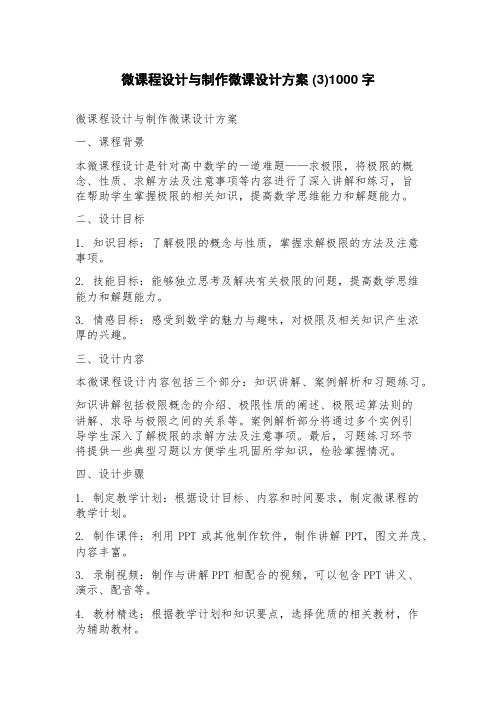 微课程设计与制作微课设计方案 (3)1000 字

微课程设计与制作微课设计方案

一、课程背景

本微课程设计是针对高中数学的一道难题——求极限，将极限的概念、性质、求解方法及注意事项等内容进行了深入讲解和练习，旨在帮助学生掌握极限的相关知识，提高数学思维能力和解题能力。

二、设计目标

1. 知识目标：了解极限的概念与性质，掌握求解极限的方法及注意事项。

2. 技能目标：能够独立思考及解决有关极限的问题，提高数学思维能力和解题能力。

3. 情感目标：感受到数学的魅力与趣味，对极限及相关知识产生浓厚的兴趣。

三、设计内容

本微课程设计内容包括三个部分：知识讲解、案例解析和习题练习。

知识讲解包括极限概念的介绍、极限性质的阐述、极限运算法则的讲解、求导与极限之间的关系等。案例解析部分将通过多个实例引导学生深入了解极限的求解方法及注意事项。最后，习题练习环节将提供一些典型习题以方便学生巩固所学知识，检验掌握情况。

四、设计步骤

1. 制定教学计划：根据设计目标、内容和时间要求，制定微课程的教学计划。

2. 制作课件：利用 PPT 或其他制作软件，制作讲解 PPT，图文并茂、内容丰富。

3. 录制视频：制作与讲解 PPT 相配合的视频，可以包含 PPT 讲义、演示、配音等。

4. 教材精选：根据教学计划和知识要点，选择优质的相关教材，作为辅助教材。